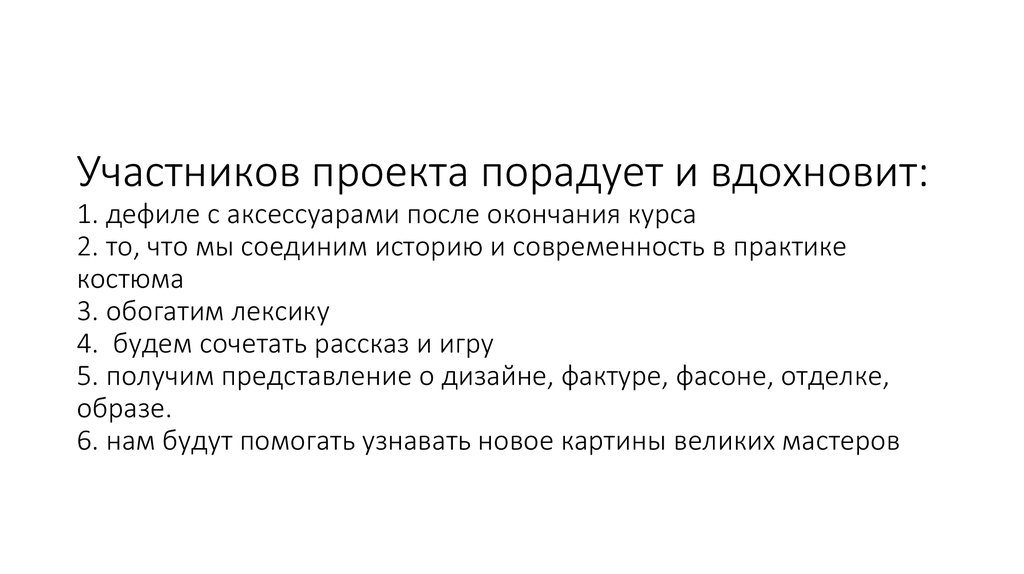 Участников проекта порадует и вдохновит:
1. дефиле с аксессуарами после окончания курса
2. то, что мы соединим историю и современность в практике костюма
3. обогатим лексику
4.  будем сочетать рассказ и игру
5. получим представление о дизайне, фактуре, фасоне, отделке, образе.
6. нам будут помогать узнавать новое картины великих мастеров